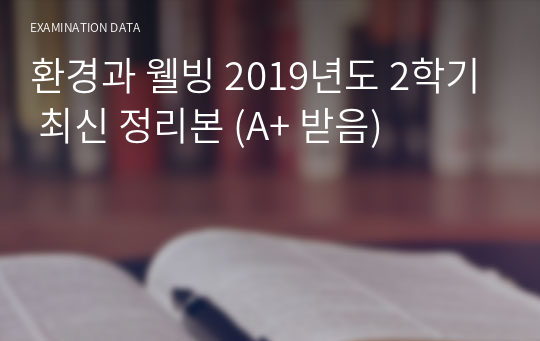 EXAMINATION DATA

환경과 웰빙 2019년도 2학기 최신 정리본 (A+ 받음)